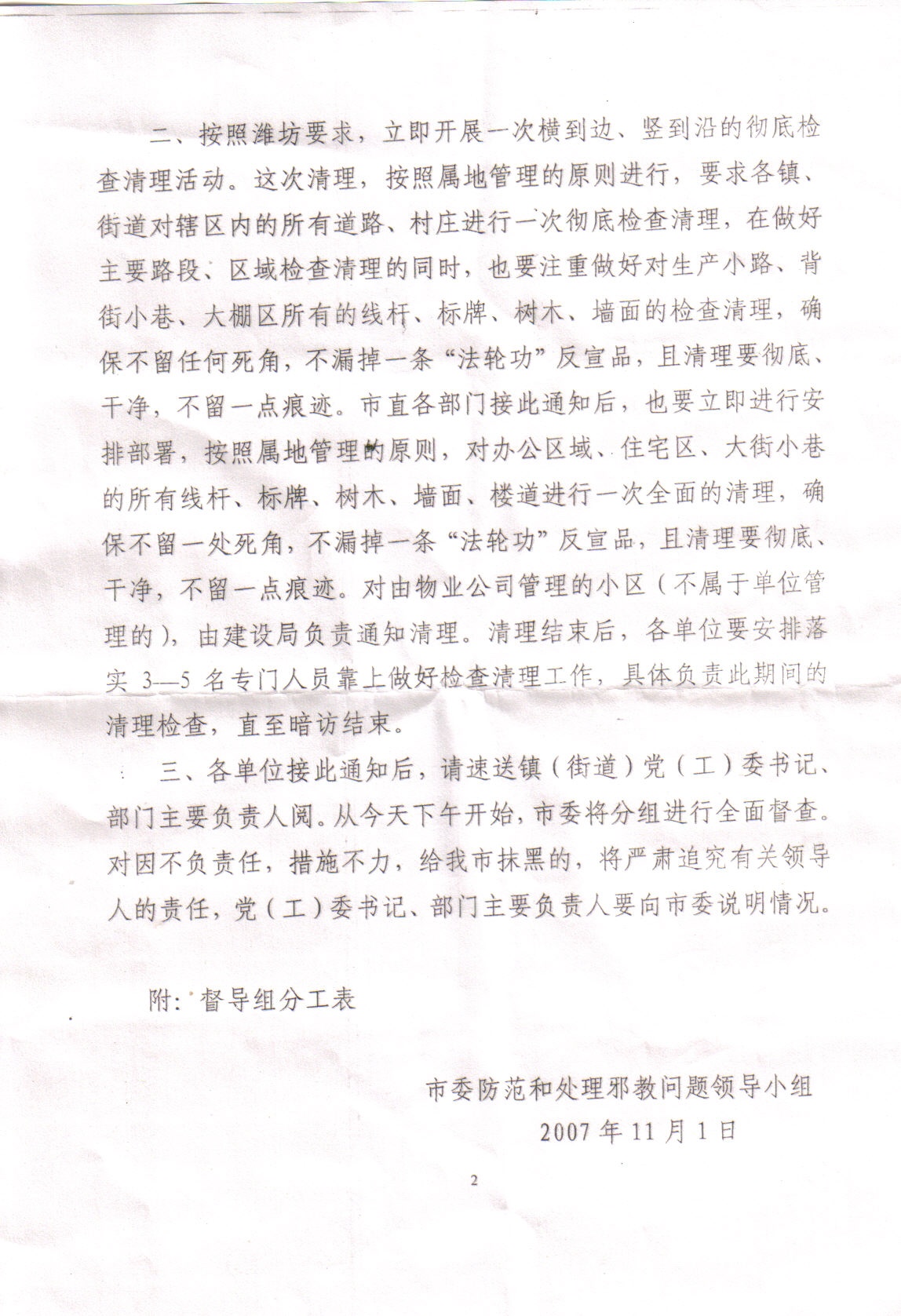 二、按照潍坊要求，立即开展一次横到边、竖到沿的彻底检查清理活动。这次清理，按照属地管理的原则进行，要求各镇、街道对辖区内的所有道路、村庄进行一次彻底检查清理，在做好主要路段、区域检查清理的同时，也要注重做好对生产小路、背街小巷、大棚区所有的线杆、标牌、树木、墙面的检查清理，确保不留任何死角，不漏掉一条“法轮功”反宣品，且清理要彻底、干净，不留一点痕迹。市直各部门接此通知后，也要立即进行安排部署，按照属地管理的原则，对办公区域、住宅区、大街小巷的所有线杆、标牌、树木、墙面、楼道进行一次全面的清理，确保不留一处死角，不漏掉一条“法轮功”反宣品，且清理要彻底、干净，不留一点痕迹。对由物业公司管理的小区（不属于单位管理的），由建设局负责通知清理。清理结束后，各单位要安排落实 3—5 名专门人员靠上做好检查清理工作，具体负责此期间的清理检查，直至暗访结束。

三、各单位接此通知后，请速送镇（街道）党（工）委书记、部门主要负责人阅。从今天下午开始，市委将分组进行全面督查。对因不负责任，措施不力，给我市抹黑的，将严肃追究有关领导人的责任，党（工）委书记、部门主要负责人要向市委说明情况。

附：督导组分工表

市委防范和处理邪教问题领导小组
2007 年 11 月 1 日

2